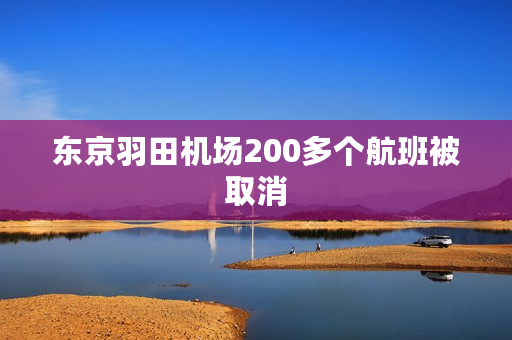 东京羽田机场200多个航班被取消